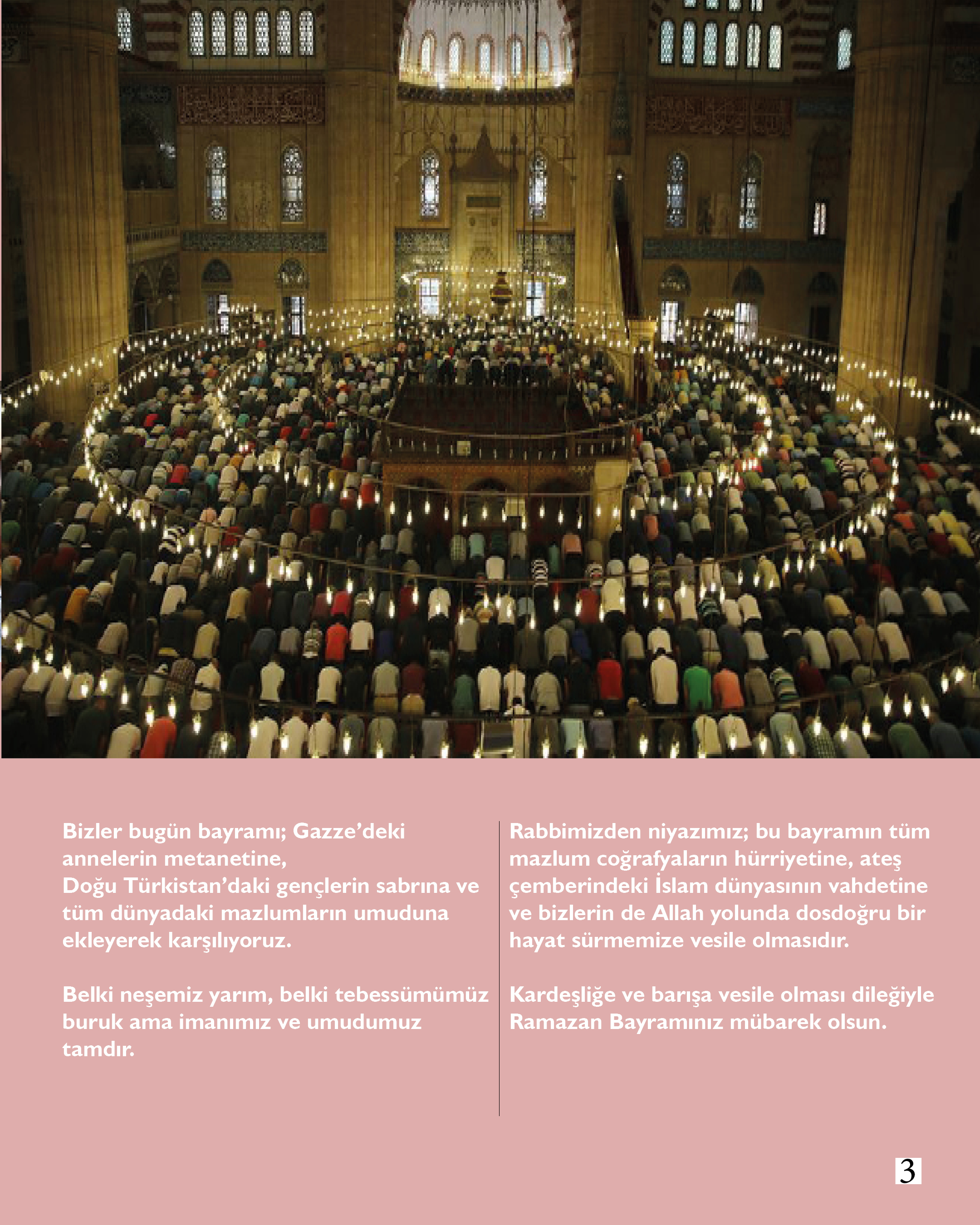 Bizler bugün bayramı; Gazze'deki annelerin metanetine, Doğu Türkistan'daki gençlerin sabrına ve tüm dünyadaki mazlumların umuduna ekleyerek karşılıyoruz.

Belki neşemiz yarım, belki tebessümümüz buruk ama imanımız ve umudumuz tamdır.

Rabbimizden niyazımız; bu bayramın tüm mazlum coğrafyaların hürriyetine, ateş çemberindeki İslam dünyasının vahdetine ve bizlerin de Allah yolunda dosdoğru bir hayat sürmemize vesile olmasıdır.

Kardeşliğe ve barışa vesile olması dileğiyle Ramazan Bayramınız mübarek olsun.

3